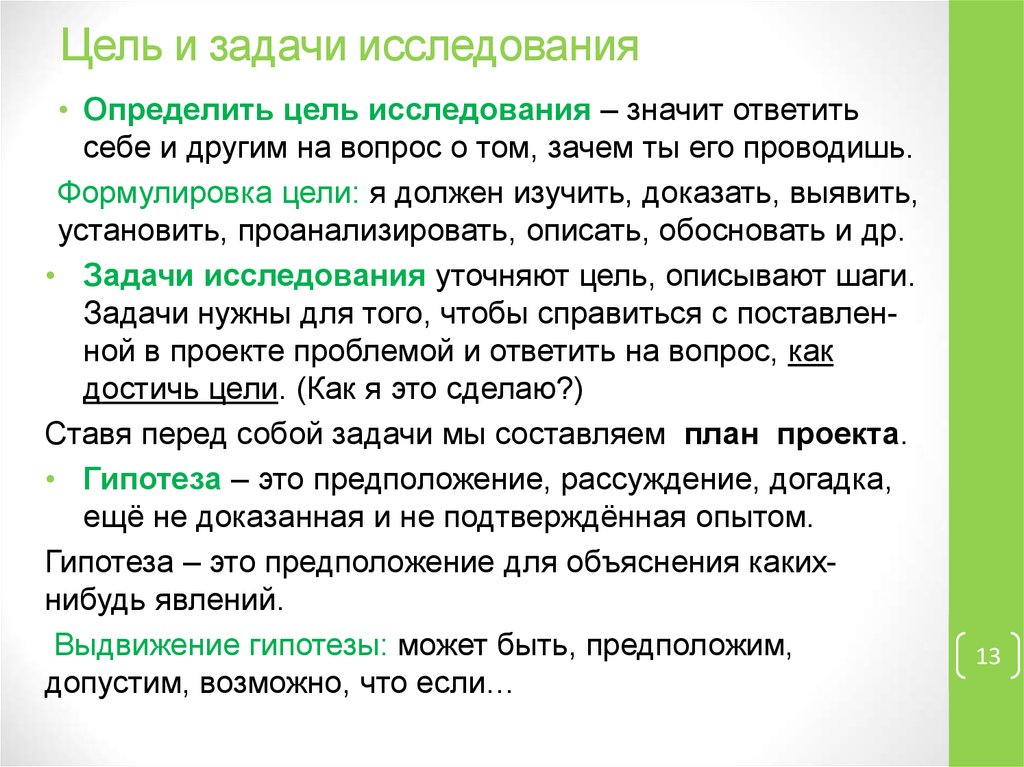 Цель и задачи исследования

• Определить цель исследования – значит ответить себе и другим на вопрос о том, зачем ты его проводишь.

Формулировка цели: я должен изучить, доказать, выявить, установить, проанализировать, описать, обосновать и др.

• Задачи исследования уточняют цель, описывают шаги. Задачи нужны для того, чтобы справиться с поставленной в проекте проблемой и ответить на вопрос, как достичь цели. (Как я это сделаю?)

Ставя перед собой задачи мы составляем план проекта.

• Гипотеза – это предположение, рассуждение, догадка, ещё не доказанная и не подтверждённая опытом.

Гипотеза – это предположение для объяснения каких-нибудь явлений.

Выдвижение гипотезы: может быть, предположим, допустим, возможно, что если…

13